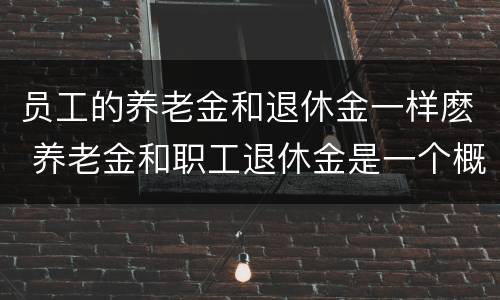 员工的养老金和退休金一样麽 养老金和职工退休金是一个概